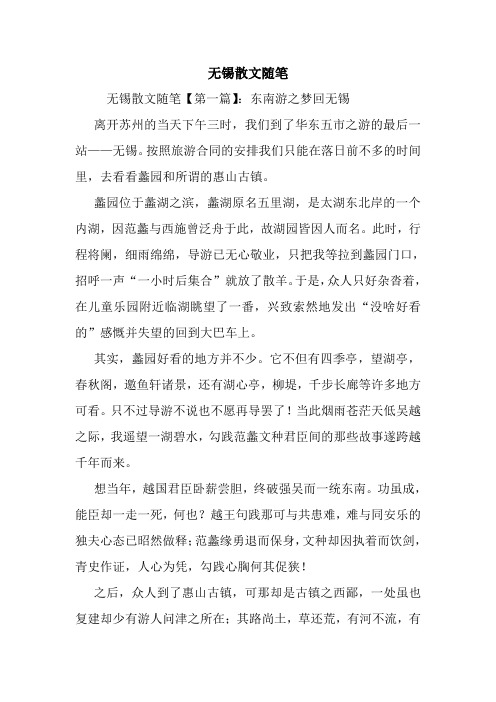 无锡散文随笔

无锡散文随笔【第一篇】：东南游之梦回无锡

离开苏州的当天下午三时，我们到了华东五市之游的最后一站——无锡。按照旅游合同的安排我们只能在落日前不多的时间里，去看看蠡园和所谓的惠山古镇。

蠡园位于蠡湖之滨，蠡湖原名五里湖，是太湖东北岸的一个内湖，因范蠡与西施曾泛舟于此，故湖园皆因人而名。此时，行程将阑，细雨绵绵，导游已无心敬业，只把我等拉到蠡园门口，招呼一声“一小时后集合”就放了散羊。于是，众人只好杂沓着，在儿童乐园附近临湖眺望了一番，兴致索然地发出“没啥好看的”感慨并失望的回到大巴车上。

其实，蠡园好看的地方并不少。它不但有四季亭，望湖亭，春秋阁，邀鱼轩诸景，还有湖心亭，柳堤，千步长廊等许多地方可看。只不过导游不说也不愿再导罢了！当此烟雨苍茫天低吴越之际，我遥望一湖碧水，勾践范蠡文种君臣间的那些故事遂跨越千年而来。

想当年，越国君臣卧薪尝胆，终破强吴而一统东南。功虽成，能臣却一走一死，何也？越王句践那可与共患难，难与同安乐的独夫心态已昭然做释；范蠡缘勇退而保身，文种却因执着而饮剑，青史作证，人心为凭，勾践心胸何其促狭！

之后，众人到了惠山古镇，可那却是古镇之西鄙，一处虽也复建却少有游人问津之所在；其路尚土，草还荒，有河不流，有